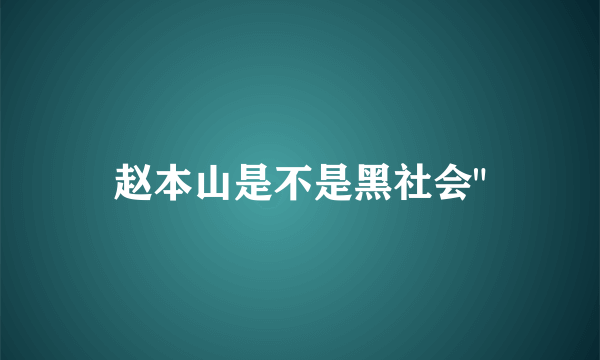 赵本山是不是黑社会"